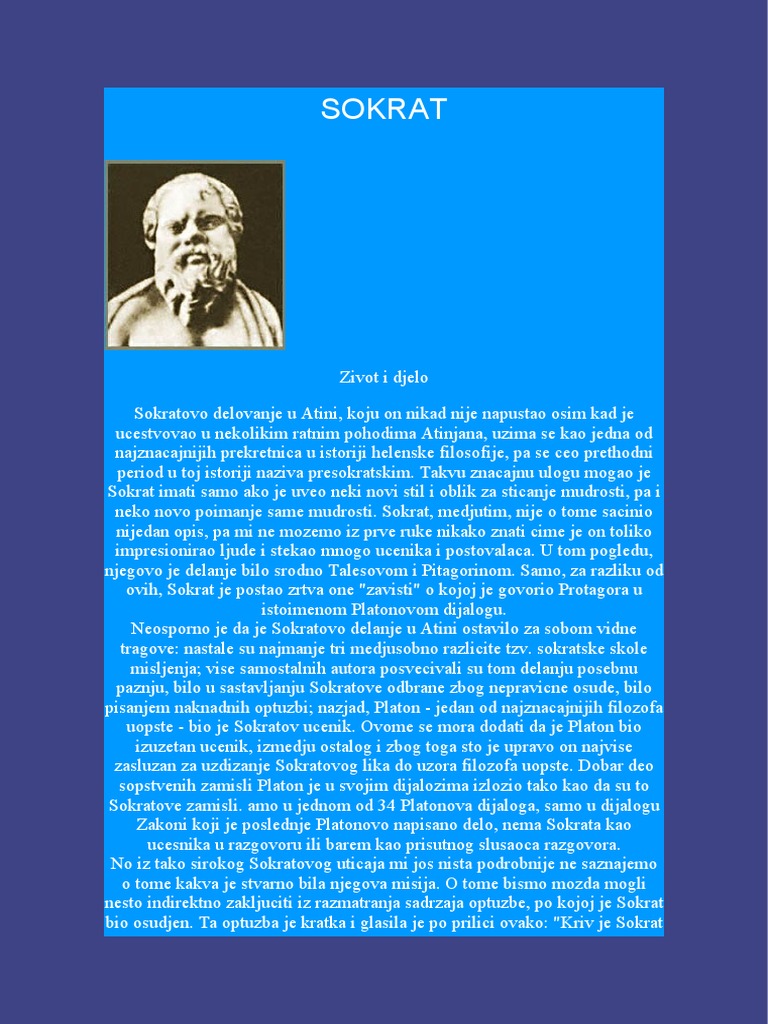 SOKRAT

Zivot i djelo

Sokratovo delovanje u Atini, koju on nikad nije napustao osim kad je ucestvovao u nekolikim ratnim pohodima Atinjana, uzima se kao jedna od najznacajnijih prekretnica u istoriji helenske filosofije, pa se ceo prethodni period u toj istoriji naziva presokratskim. Takvu znacajnu ulogu mogao je Sokrat imati samo ako je uveo neki novi stil i oblik za sticanje mudrosti, pa i neko novo poimanje same mudrosti. Sokrat, medjutim, nije o tome sacinio nijedan opis, pa mi ne mozemo iz prve ruke nikako znati cime je on toliko impresionirao ljude i stekao mnogo ucenika i postovalaca. U tom pogledu, njegovo je delanje bilo srodno Talesovom i Pitagorinom. Samo, za razliku od ovih, Sokrat je postao zrtva one "zavisti" o kojoj je govorio Protagora u istoimenom Platonovom dijalogu.
Neosporno je da je Sokratovo delanje u Atini ostavilo za sobom vidne tragove: nastale su najmanje tri medjusobno razlicite tzv. sokratske skole misljenja; vise samostalnih autora posvecivali su tom delanju posebnu paznju, bilo u sastavljanju Sokratove odbrane zbog nepravicne osude, bilo pisanjem naknadnih optuzbi; nazjad, Platon - jedan od najznacajnijih filozofa uopste - bio je Sokratov ucenik. Ovome se mora dodati da je Platon bio izuzetan ucenik, izmedju ostalog i zbog toga sto je upravo on najvise zasluzan za uzdizanje Sokratovog lika do uzora filozofa uopste. Dobar deo sopstvenih zamisli Platon je u svojim dijalozima izlozio tako kao da su to Sokratove zamisli. amo u jednom od 34 Platonova dijaloga, samo u dijalogu Zakoni koji je poslednje Platonovo napisano delo, nema Sokrata kao ucesnika u razgovoru ili barem kao prisutnog slusaoca razgovora.
No iz tako sirokog Sokratovog uticaja mi jos nista podrobnije ne saznajemo o tome kakva je stvarno bila njegova misija. O tome bismo mozda mogli nesto indirektno zakljuciti iz razmatranja sadrzaja optuzbe, po kojoj je Sokrat bio osudjen. Ta optuzba je kratka i glasila je po prilici ovako: "Kriv je Sokrat